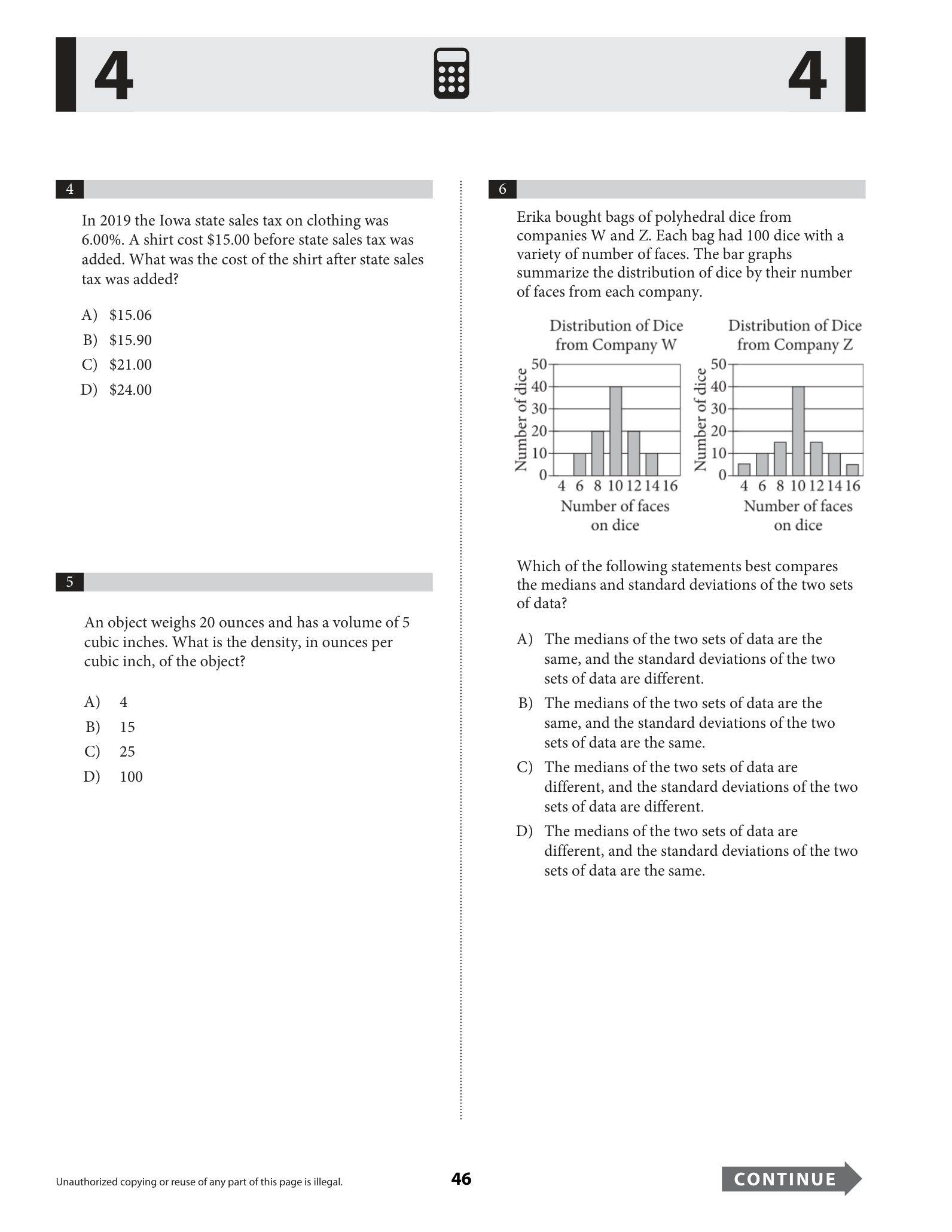 4

4

4

In 2019 the Iowa state sales tax on clothing was 6.00%. A shirt cost $15.00 before state sales tax was added. What was the cost of the shirt after state sales tax was added?

A) $15.06
B) $15.90
C) $21.00
D) $24.00

5

An object weighs 20 ounces and has a volume of 5 cubic inches. What is the density, in ounces per cubic inch, of the object?

A) 4
B) 15
C) 25
D) 100

6

Erika bought bags of polyhedral dice from companies W and Z. Each bag had 100 dice with a variety of number of faces. The bar graphs summarize the distribution of dice by their number of faces from each company.

Distribution of Dice from Company W

Number of dice
50
40
30
20
10
0
4 6 8 10 12 14 16
Number of faces on dice

Distribution of Dice from Company Z

Number of dice
50
40
30
20
10
0
4 6 8 10 12 14 16
Number of faces on dice

Which of the following statements best compares the medians and standard deviations of the two sets of data?

A) The medians of the two sets of data are the same, and the standard deviations of the two sets of data are different.
B) The medians of the two sets of data are the same, and the standard deviations of the two sets of data are the same.
C) The medians of the two sets of data are different, and the standard deviations of the two sets of data are different.
D) The medians of the two sets of data are different, and the standard deviations of the two sets of data are the same.

Unauthorized copying or reuse of any part of this page is illegal.

46

CONTINUE